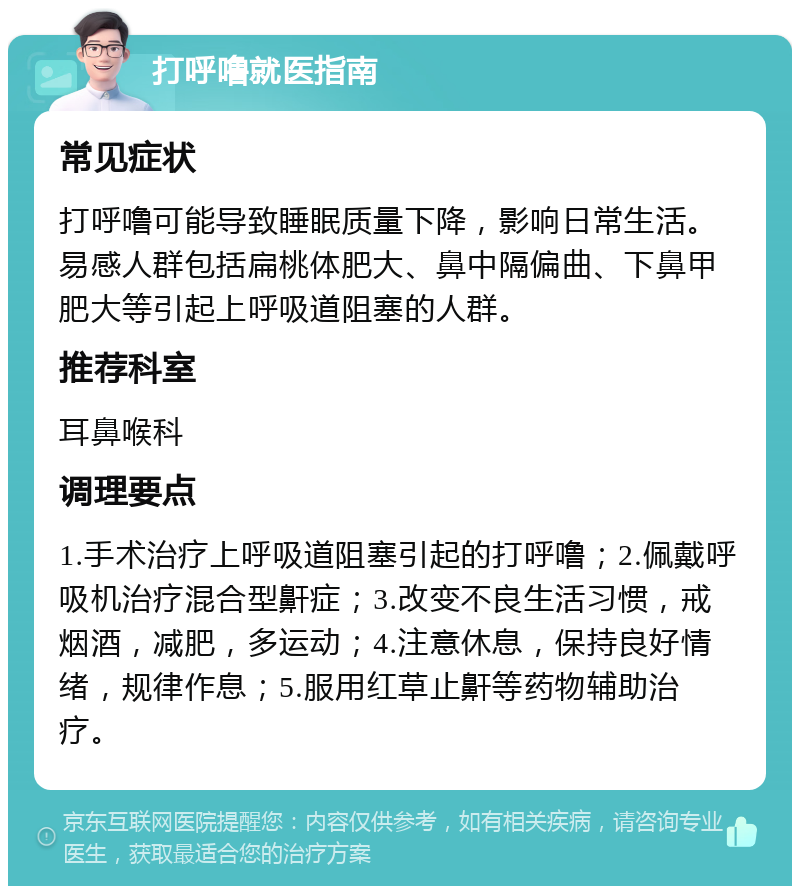 打呼噜就医指南

常见症状

打呼噜可能导致睡眠质量下降，影响日常生活。易感人群包括扁桃体肥大、鼻中隔偏曲、下鼻甲肥大等引起上呼吸道阻塞的人群。

推荐科室

耳鼻喉科

调理要点

1.手术治疗上呼吸道阻塞引起的打呼噜；2.佩戴呼吸机治疗混合型鼾症；3.改变不良生活习惯，戒烟酒，减肥，多运动；4.注意休息，保持良好情绪，规律作息；5.服用红草止鼾等药物辅助治疗。

京东互联网医院提醒您：内容仅供参考，如有相关疾病，请咨询专业医生，获取最适合您的治疗方案